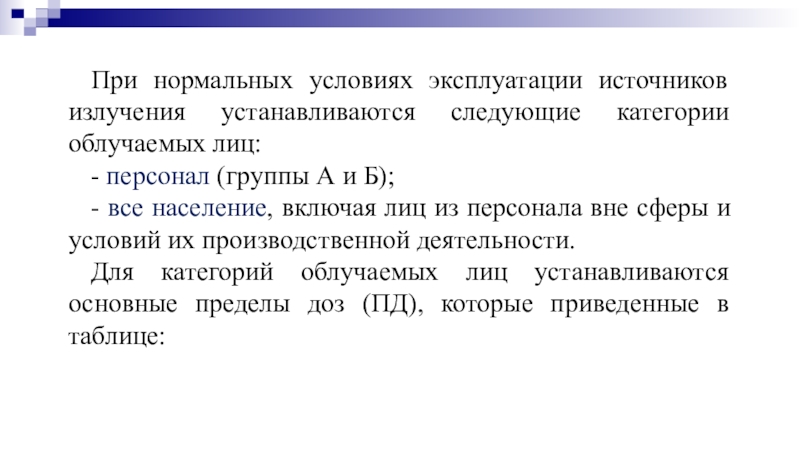 При нормальных условиях эксплуатации источников излучения устанавливаются следующие категории облучаемых лиц:

- персонал (группы А и Б);

- все население, включая лиц из персонала вне сферы и условий их производственной деятельности.

Для категорий облучаемых лиц устанавливаются основные пределы доз (ПД), которые приведенные в таблице: